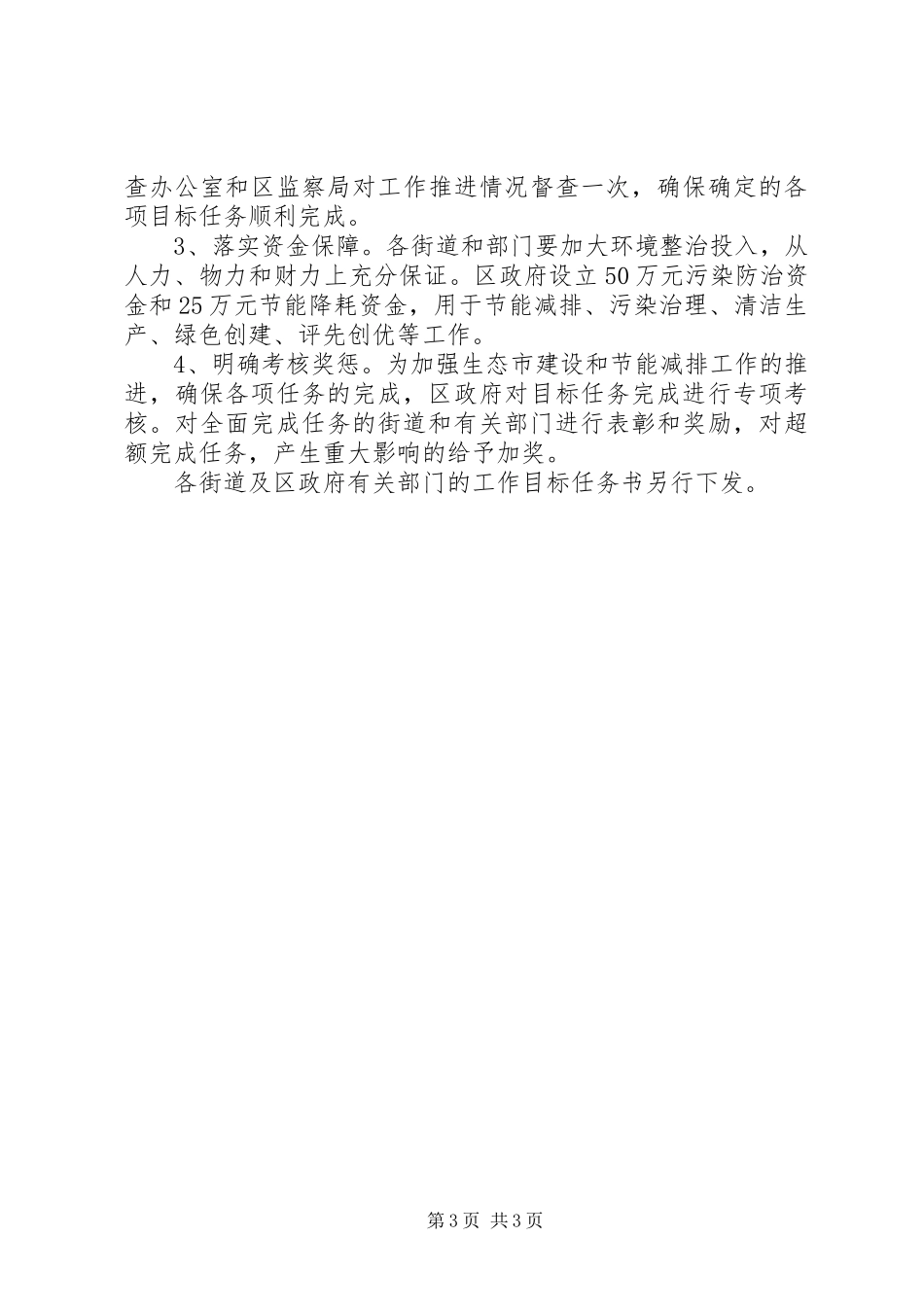 查办公室和区监察局对工作推进情况督查一次，确保确定的各项目标任务顺利完成。

3、落实资金保障。各街道和部门要加大环境整治投入，从人力、物力和财力上充分保证。区政府设立50万元污染防治资金和25万元节能降耗资金，用于节能减排、污染治理、清洁生产、绿色创建、评先创优等工作。

4、明确考核奖惩。为加强生态市建设和节能减排工作的推进，确保各项任务的完成，区政府对目标任务完成进行专项考核。对全面完成任务的街道和有关部门进行表彰和奖励，对超额完成任务，产生重大影响的给予加奖。

各街道及区政府有关部门的工作目标任务书另行下发。

第3页 共3页